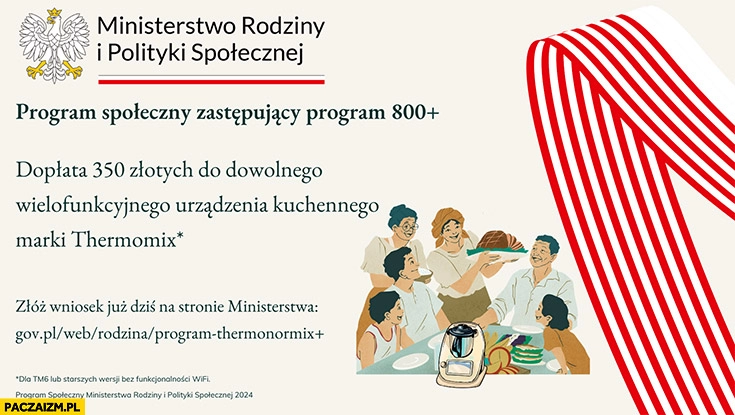 Ministerstwo Rodziny i Polityki Społecznej

Program społeczny zastępujący program 800+

Dopłata 350 złotych do dowolnego wielofunkcyjnego urządzenia kuchennego marki Thermomix*

Złóż wniosek już dziś na stronie Ministerstwa: gov.pl/web/rodzina/program-thermonormix+

*Dla TM6 lub starszych wersji bez funkcjonalności WiFi.
Program Społeczny Ministerstwa Rodziny i Polityki Społecznej 2024

PACZAIZM.PL